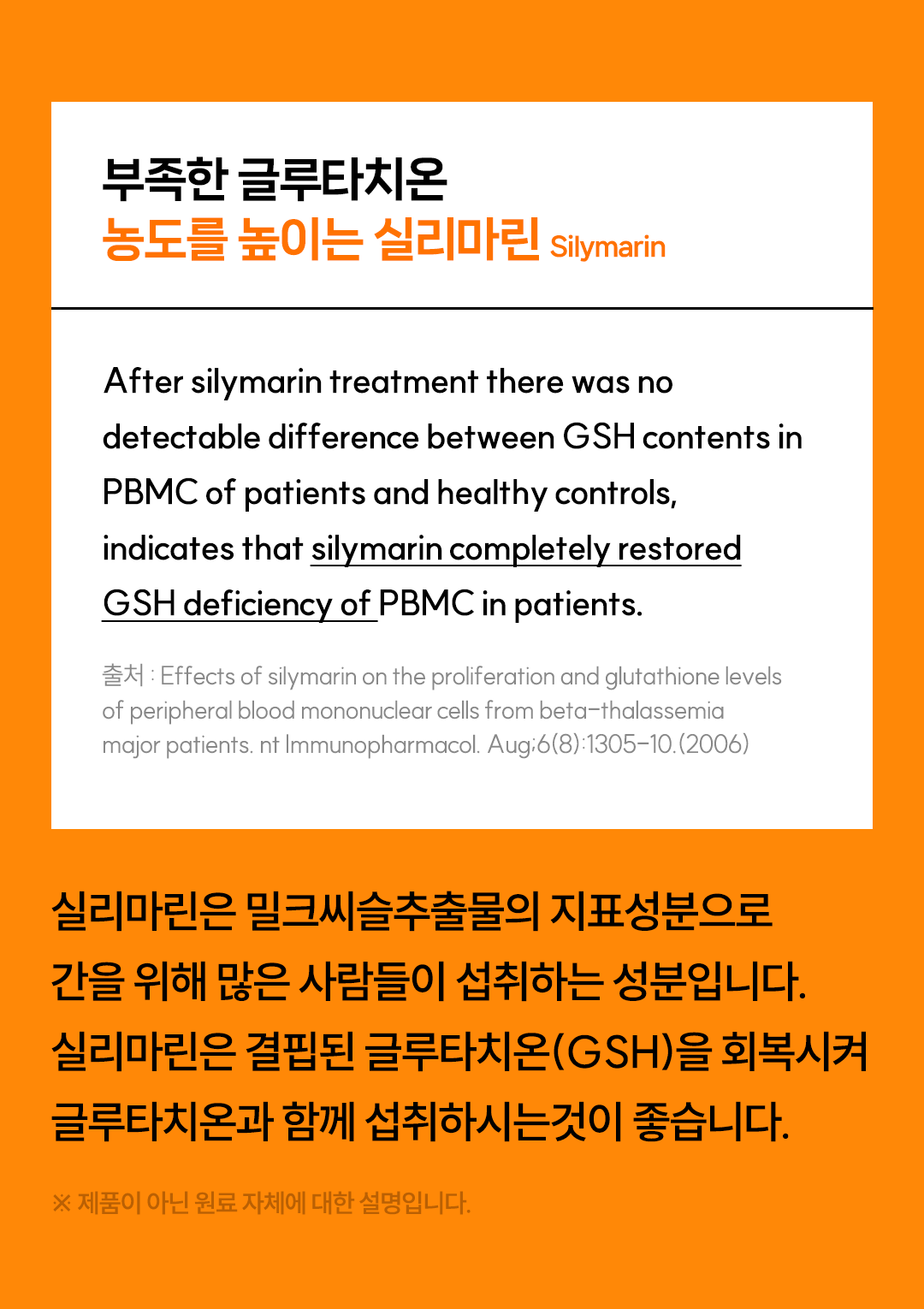 부족한 글루타치온
농도를 높이는 실리마린 Silymarin

After silymarin treatment there was no detectable difference between GSH contents in PBMC of patients and healthy controls, indicates that silymarin completely restored GSH deficiency of PBMC in patients.

출처 : Effects of silymarin on the proliferation and glutathione levels of peripheral blood mononuclear cells from beta-thalassemia major patients. nt Immunopharmacol. Aug;6(8):1305-10.(2006)

실리마린은 밀크씨슬추출물의 지표성분으로
간을 위해 많은 사람들이 섭취하는 성분입니다.
실리마린은 결핍된 글루타치온(GSH)을 회복시켜
글루타치온과 함께 섭취하시는것이 좋습니다.

※ 제품이 아닌 원료 자체에 대한 설명입니다.